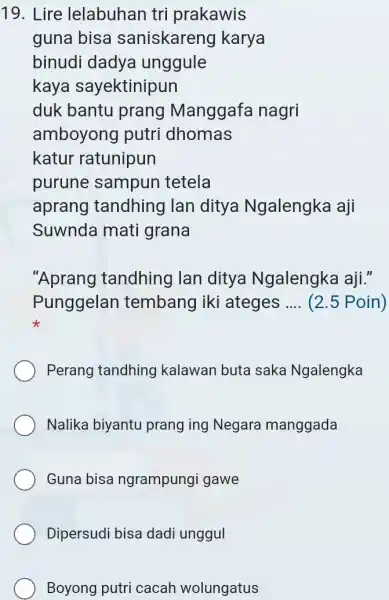 19. Lire lelabuhan tri prakawis
guna bisa saniskareng karya
binudi dadya unggule
kaya sayektinipun
duk bantu prang Manggafa nagri
amboyong putri dhomas
katur ratunipun
purune sampun tetela
aprang tandhing lan ditya Ngalengka aji
Suwnda mati grana

"Aprang tandhing lan ditya Ngalengka aji."
Punggelan tembang iki ateges .... (2.5 Poin)
*

Perang tandhing kalawan buta saka Ngalengka

Nalika biyantu prang ing Negara manggada

Guna bisa ngrampungi gawe

Dipersudi bisa dadi unggul

Boyong putri cacah wolungatus